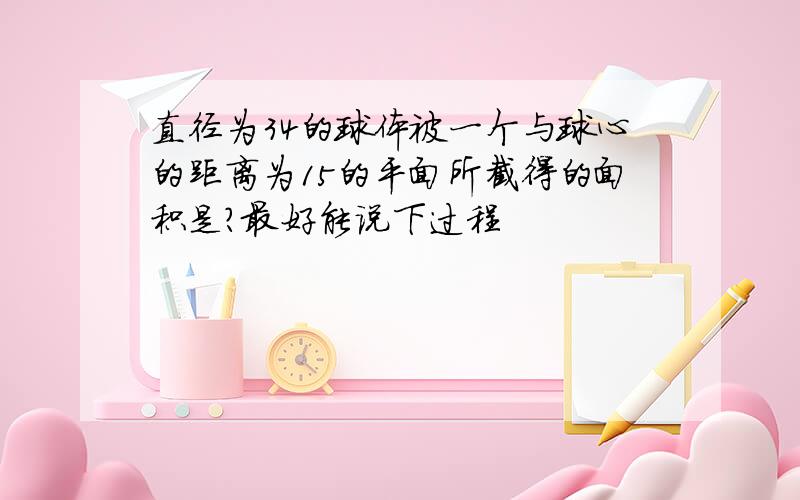 直径为34的球体被一个与球心的距离为15的平面所截得的面积是?最好能说下过程